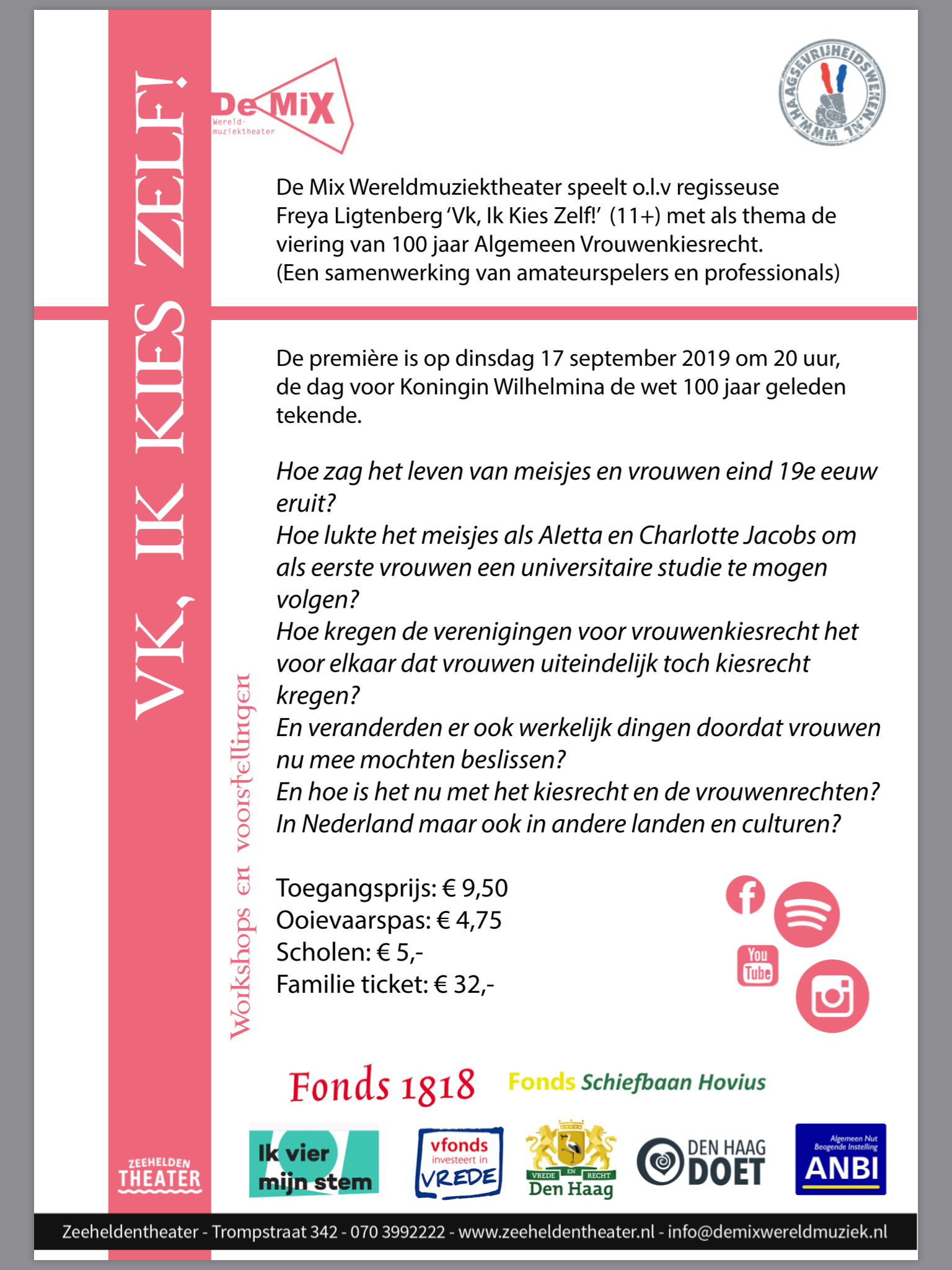 VK, IK KIES ZELF!

De MiX
Wereld-muziektheater

HAAGSEVRIJHEIDSWEKEN.NL WWW.

De Mix Wereldmuziektheater speelt o.l.v regisseuse Freya Ligtenberg 'Vk, Ik Kies Zelf!' (11+) met als thema de viering van 100 jaar Algemeen Vrouwenkiesrecht. (Een samenwerking van amateurspelers en professionals)

De première is op dinsdag 17 september 2019 om 20 uur, de dag voor Koningin Wilhelmina de wet 100 jaar geleden tekende.

Hoe zag het leven van meisjes en vrouwen eind 19e eeuw eruit?
Hoe lukte het meisjes als Aletta en Charlotte Jacobs om als eerste vrouwen een universitaire studie te mogen volgen?
Hoe kregen de verenigingen voor vrouwenkiesrecht het voor elkaar dat vrouwen uiteindelijk toch kiesrecht kregen?
En veranderden er ook werkelijk dingen doordat vrouwen nu mee mochten beslissen?
En hoe is het nu met het kiesrecht en de vrouwenrechten? In Nederland maar ook in andere landen en culturen?

Workshops en voorstellingen

Toegangsprijs: € 9,50
Ooievaarspas: € 4,75
Scholen: € 5,-
Familie ticket: € 32,-

You Tube

Fonds 1818 Fonds Schiefbaan Hovius

ZEEHELDEN THEATER

Ik vier mijn stem

vfonds investeert in VREDE

VREDE EN RECHT Den Haag

DEN HAAG DOET

Algemeen Nut Beogende Instelling ANBI

Zeeheldentheater - Trompstraat 342 - 070 3992222 - www.zeeheldentheater.nl - info@demixwereldmuziek.nl